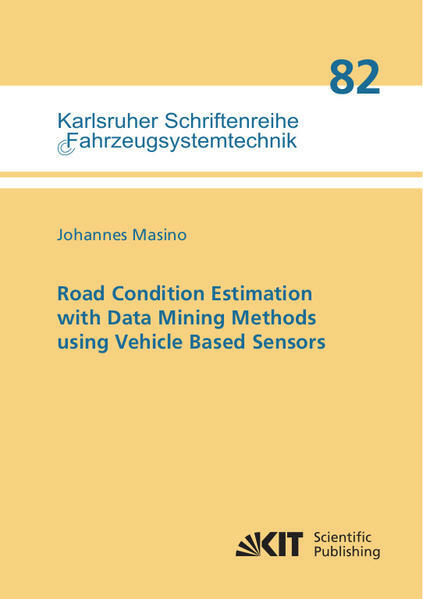 82

Karlsruher Schriftenreihe
Fahrzeugsystemtechnik

Johannes Masino

Road Condition Estimation with Data Mining Methods using Vehicle Based Sensors

KIT Scientific Publishing